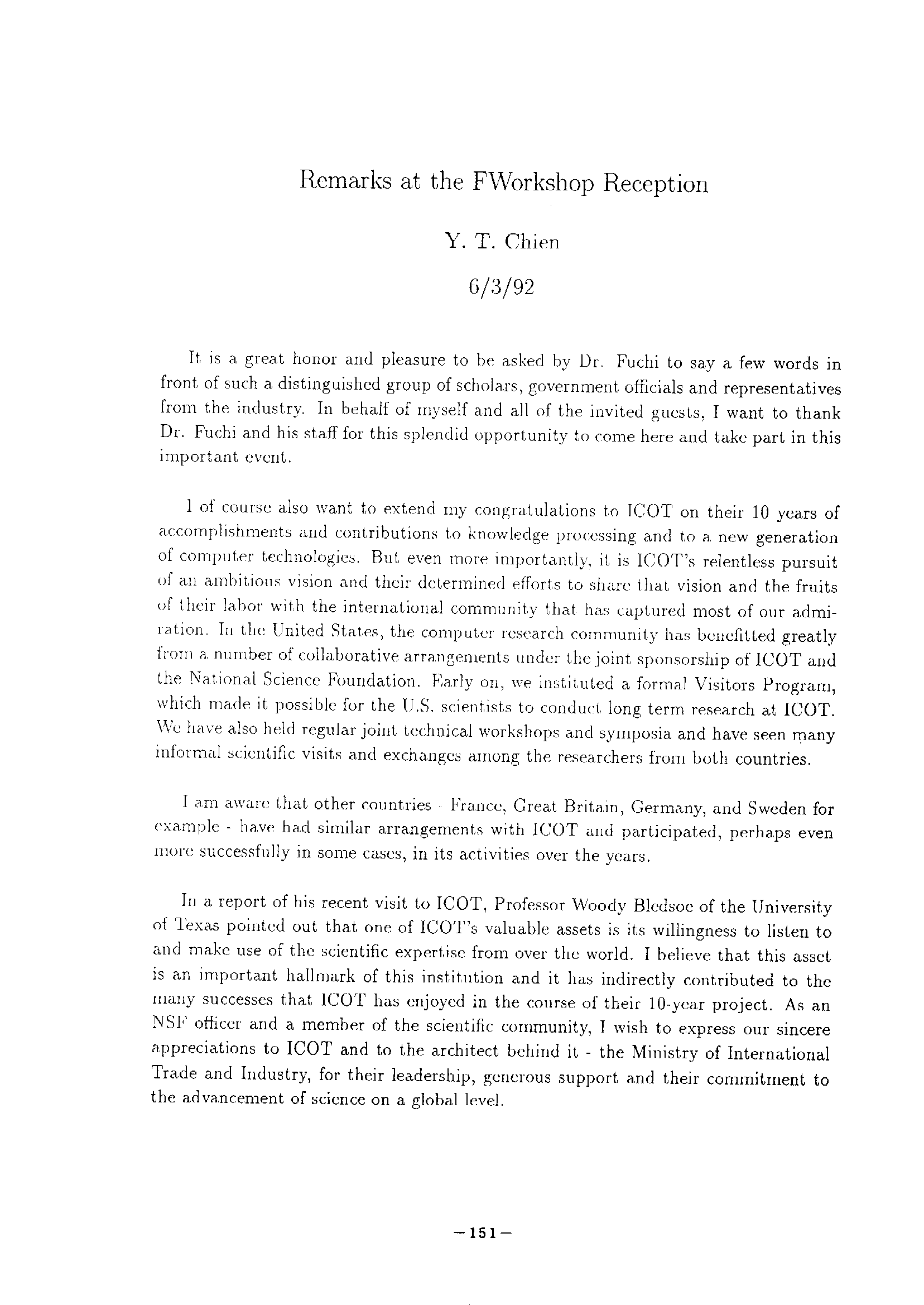 Remarks at the FWorkshop Reception

Y. T. Chien

6/3/92

It is a great honor and pleasure to be asked by Dr. Fuchi to say a few words in front of such a distinguished group of scholars, government officials and representatives from the industry. In behalf of myself and all of the invited guests, I want to thank Dr. Fuchi and his staff for this splendid opportunity to come here and take part in this important event.

I of course also want to extend my congratulations to ICOT on their 10 years of accomplishments and contributions to knowledge processing and to a new generation of computer technologies. But even more importantly, it is ICOT's relentless pursuit of an ambitious vision and their determined efforts to share that vision and the fruits of their labor with the international community that has captured most of our admiration. In the United States, the computer research community has benefitted greatly from a number of collaborative arrangements under the joint sponsorship of ICOT and the National Science Foundation. Early on, we instituted a formal Visitors Program, which made it possible for the U.S. scientists to conduct long term research at ICOT. We have also held regular joint technical workshops and symposia and have seen many informal scientific visits and exchanges among the researchers from both countries.

I am aware that other countries - France, Great Britain, Germany, and Sweden for example - have had similar arrangements with ICOT and participated, perhaps even more successfully in some cases, in its activities over the years.

In a report of his recent visit to ICOT, Professor Woody Bledsoe of the University of Texas pointed out that one of ICOT's valuable assets is its willingness to listen to and make use of the scientific expertise from over the world. I believe that this asset is an important hallmark of this institution and it has indirectly contributed to the many successes that ICOT has enjoyed in the course of their 10-year project. As an NSF officer and a member of the scientific community, I wish to express our sincere appreciations to ICOT and to the architect behind it - the Ministry of International Trade and Industry, for their leadership, generous support and their commitment to the advancement of science on a global level.

—151—